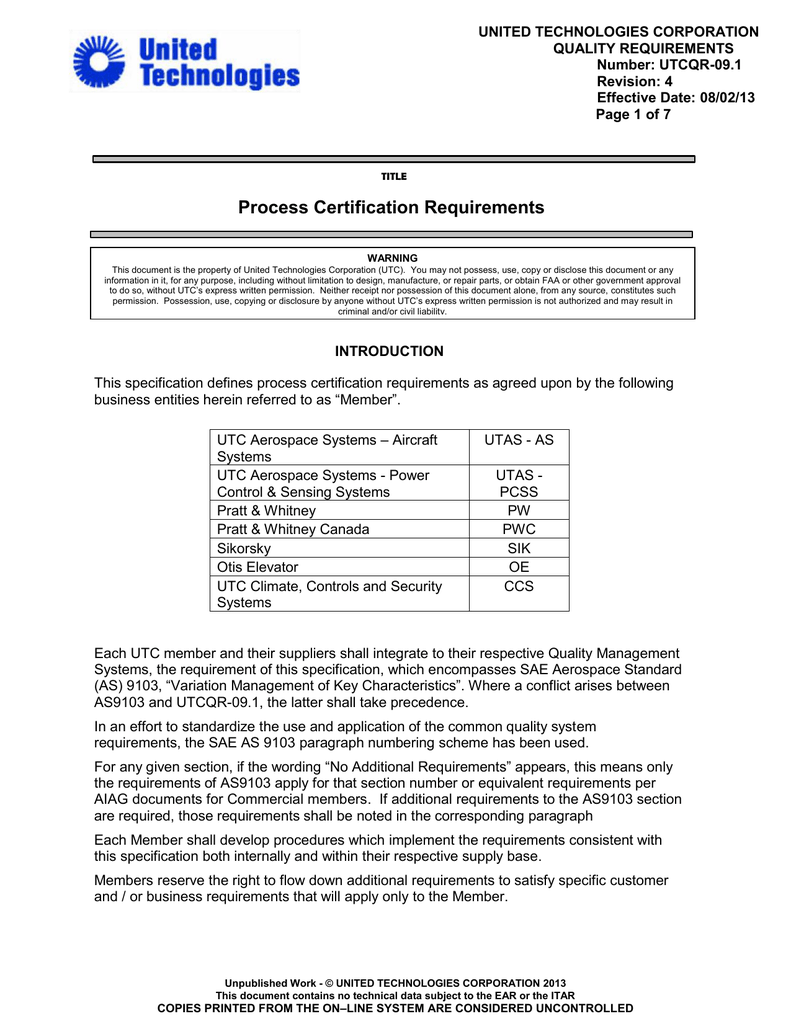 United Technologies

UNITED TECHNOLOGIES CORPORATION
QUALITY REQUIREMENTS
Number: UTCQR-09.1
Revision: 4
Effective Date: 08/02/13
Page 1 of 7

TITLE

Process Certification Requirements

WARNING
This document is the property of United Technologies Corporation (UTC). You may not possess, use, copy or disclose this document or any information in it, for any purpose, including without limitation to design, manufacture, or repair parts, or obtain FAA or other government approval to do so, without UTC's express written permission. Neither receipt nor possession of this document alone, from any source, constitutes such permission. Possession, use, copying or disclosure by anyone without UTC's express written permission is not authorized and may result in criminal and/or civil liability.

INTRODUCTION

This specification defines process certification requirements as agreed upon by the following business entities herein referred to as "Member".

| UTC Aerospace Systems – Aircraft Systems | UTAS - AS |
|---|---|
| UTC Aerospace Systems - Power Control & Sensing Systems | UTAS - PCSS |
| Pratt & Whitney | PW |
| Pratt & Whitney Canada | PWC |
| Sikorsky | SIK |
| Otis Elevator | OE |
| UTC Climate, Controls and Security Systems | CCS |

Each UTC member and their suppliers shall integrate to their respective Quality Management Systems, the requirement of this specification, which encompasses SAE Aerospace Standard (AS) 9103, "Variation Management of Key Characteristics". Where a conflict arises between AS9103 and UTCQR-09.1, the latter shall take precedence.

In an effort to standardize the use and application of the common quality system requirements, the SAE AS 9103 paragraph numbering scheme has been used.

For any given section, if the wording "No Additional Requirements" appears, this means only the requirements of AS9103 apply for that section number or equivalent requirements per AIAG documents for Commercial members. If additional requirements to the AS9103 section are required, those requirements shall be noted in the corresponding paragraph

Each Member shall develop procedures which implement the requirements consistent with this specification both internally and within their respective supply base.

Members reserve the right to flow down additional requirements to satisfy specific customer and / or business requirements that will apply only to the Member.

Unpublished Work - © UNITED TECHNOLOGIES CORPORATION 2013
This document contains no technical data subject to the EAR or the ITAR
COPIES PRINTED FROM THE ON–LINE SYSTEM ARE CONSIDERED UNCONTROLLED